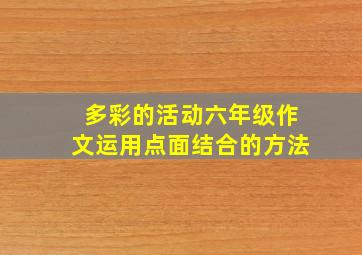 多彩的活动六年级作文运用点面结合的方法